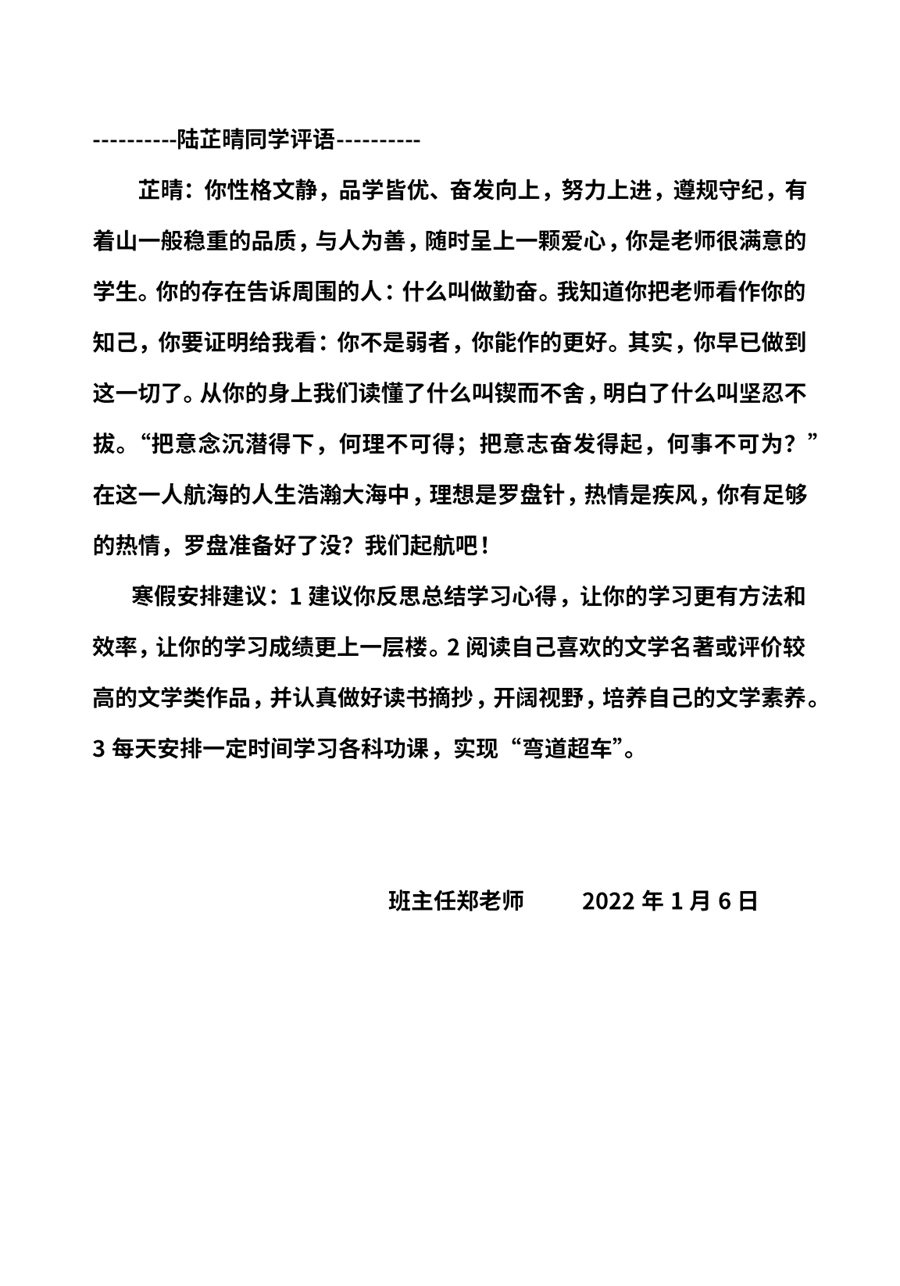 ----------陆芷晴同学评语----------

芷晴：你性格文静，品学皆优、奋发向上，努力上进，遵规守纪，有着山一般稳重的品质，与人为善，随时呈上一颗爱心，你是老师很满意的学生。你的存在告诉周围的人：什么叫做勤奋。我知道你把老师看作你的知己，你要证明给我看：你不是弱者，你能作的更好。其实，你早已做到这一切了。从你的身上我们读懂了什么叫锲而不舍，明白了什么叫坚忍不拔。“把意念沉潜得下，何理不可得；把意志奋发得起，何事不可为？”在这一人航海的人生浩瀚大海中，理想是罗盘针，热情是疾风，你有足够的热情，罗盘准备好了没？我们起航吧！

寒假安排建议：1 建议你反思总结学习心得，让你的学习更有方法和效率，让你的学习成绩更上一层楼。2 阅读自己喜欢的文学名著或评价较高的文学类作品，并认真做好读书摘抄，开阔视野，培养自己的文学素养。3 每天安排一定时间学习各科功课，实现“弯道超车”。

班主任郑老师　　2022 年 1 月 6 日